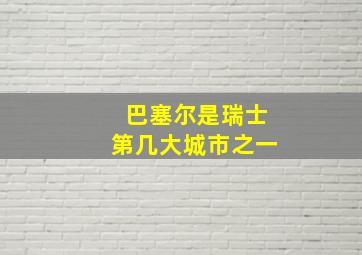 巴塞尔是瑞士
第几大城市之一